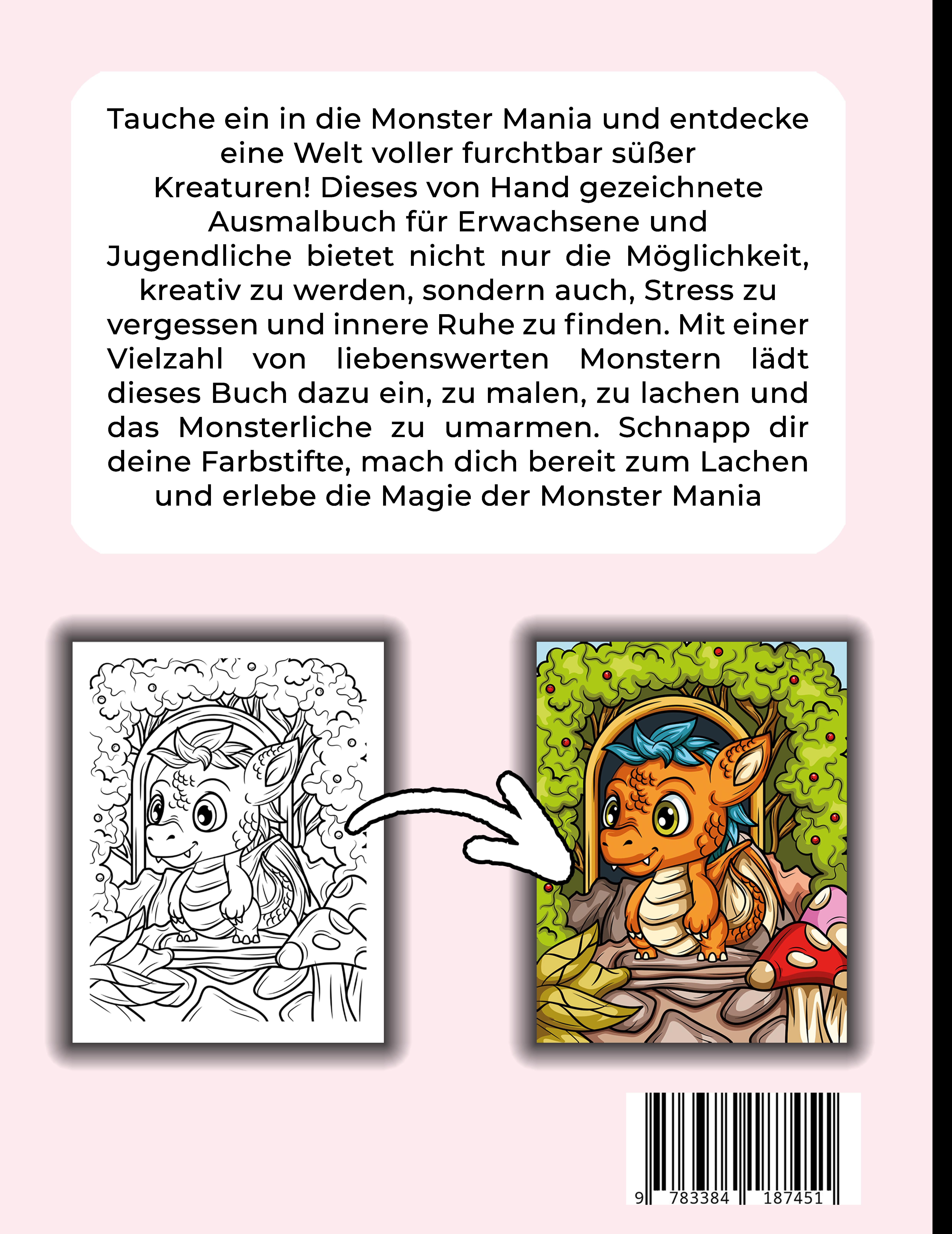 Tauche ein in die Monster Mania und entdecke eine Welt voller furchtbar süßer Kreaturen! Dieses von Hand gezeichnete Ausmalbuch für Erwachsene und Jugendliche bietet nicht nur die Möglichkeit, kreativ zu werden, sondern auch, Stress zu vergessen und innere Ruhe zu finden. Mit einer Vielzahl von liebenswerten Monstern lädt dieses Buch dazu ein, zu malen, zu lachen und das Monsterliche zu umarmen. Schnapp dir deine Farbstifte, mach dich bereit zum Lachen und erlebe die Magie der Monster Mania

9 783384 187451